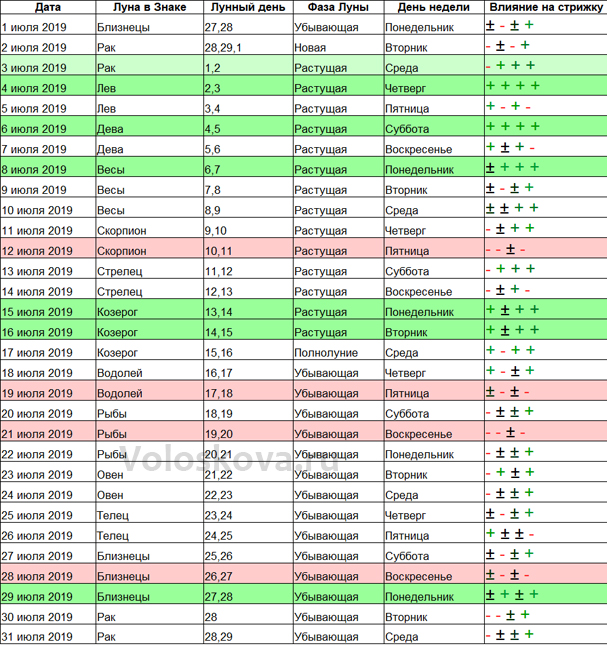 | Дата | Луна в Знаке | Лунный день | Фаза Луны | День недели | Влияние на стрижку |
|---|---|---|---|---|---|
| 1 июля 2019 | Близнецы | 27,28 | Убывающая | Понедельник | ± - ± + |
| 2 июля 2019 | Рак | 28,29,1 | Новая | Вторник | - ± - + |
| 3 июля 2019 | Рак | 1,2 | Растущая | Среда | - + + + |
| 4 июля 2019 | Лев | 2,3 | Растущая | Четверг | + + + + |
| 5 июля 2019 | Лев | 3,4 | Растущая | Пятница | + - + - |
| 6 июля 2019 | Дева | 4,5 | Растущая | Суббота | + + + + |
| 7 июля 2019 | Дева | 5,6 | Растущая | Воскресенье | + ± + - |
| 8 июля 2019 | Весы | 6,7 | Растущая | Понедельник | ± + + + |
| 9 июля 2019 | Весы | 7,8 | Растущая | Вторник | ± - ± + |
| 10 июля 2019 | Весы | 8,9 | Растущая | Среда | ± ± + + |
| 11 июля 2019 | Скорпион | 9,10 | Растущая | Четверг | - ± + + |
| 12 июля 2019 | Скорпион | 10,11 | Растущая | Пятница | - - ± - |
| 13 июля 2019 | Стрелец | 11,12 | Растущая | Суббота | - + + + |
| 14 июля 2019 | Стрелец | 12,13 | Растущая | Воскресенье | - ± + - |
| 15 июля 2019 | Козерог | 13,14 | Растущая | Понедельник | + ± + + |
| 16 июля 2019 | Козерог | 14,15 | Растущая | Вторник | + ± + + |
| 17 июля 2019 | Козерог | 15,16 | Полнолуние | Среда | + - + + |
| 18 июля 2019 | Водолей | 16,17 | Убывающая | Четверг | + - ± + |
| 19 июля 2019 | Водолей | 17,18 | Убывающая | Пятница | ± - ± - |
| 20 июля 2019 | Рыбы | 18,19 | Убывающая | Суббота | - ± ± + |
| 21 июля 2019 | Рыбы | 19,20 | Убывающая | Воскресенье | - - ± - |
| 22 июля 2019 | Рыбы | 20,21 | Убывающая | Понедельник | - ± ± + |
| 23 июля 2019 | Овен | 21,22 | Убывающая | Вторник | - + ± + |
| 24 июля 2019 | Овен | 22,23 | Убывающая | Среда | - ± ± + |
| 25 июля 2019 | Телец | 23,24 | Убывающая | Четверг | ± - ± + |
| 26 июля 2019 | Телец | 24,25 | Убывающая | Пятница | + ± ± - |
| 27 июля 2019 | Близнецы | 25,26 | Убывающая | Суббота | ± - ± + |
| 28 июля 2019 | Близнецы | 26,27 | Убывающая | Воскресенье | ± - ± - |
| 29 июля 2019 | Близнецы | 27,28 | Убывающая | Понедельник | ± + ± + |
| 30 июля 2019 | Рак | 28 | Убывающая | Вторник | - - ± + |
| 31 июля 2019 | Рак | 28,29 | Убывающая | Среда | - ± ± + |

Voloskova.ru